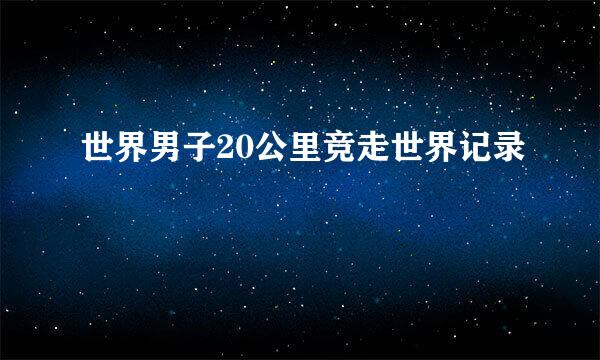 世界男子20公里竞走世界记录